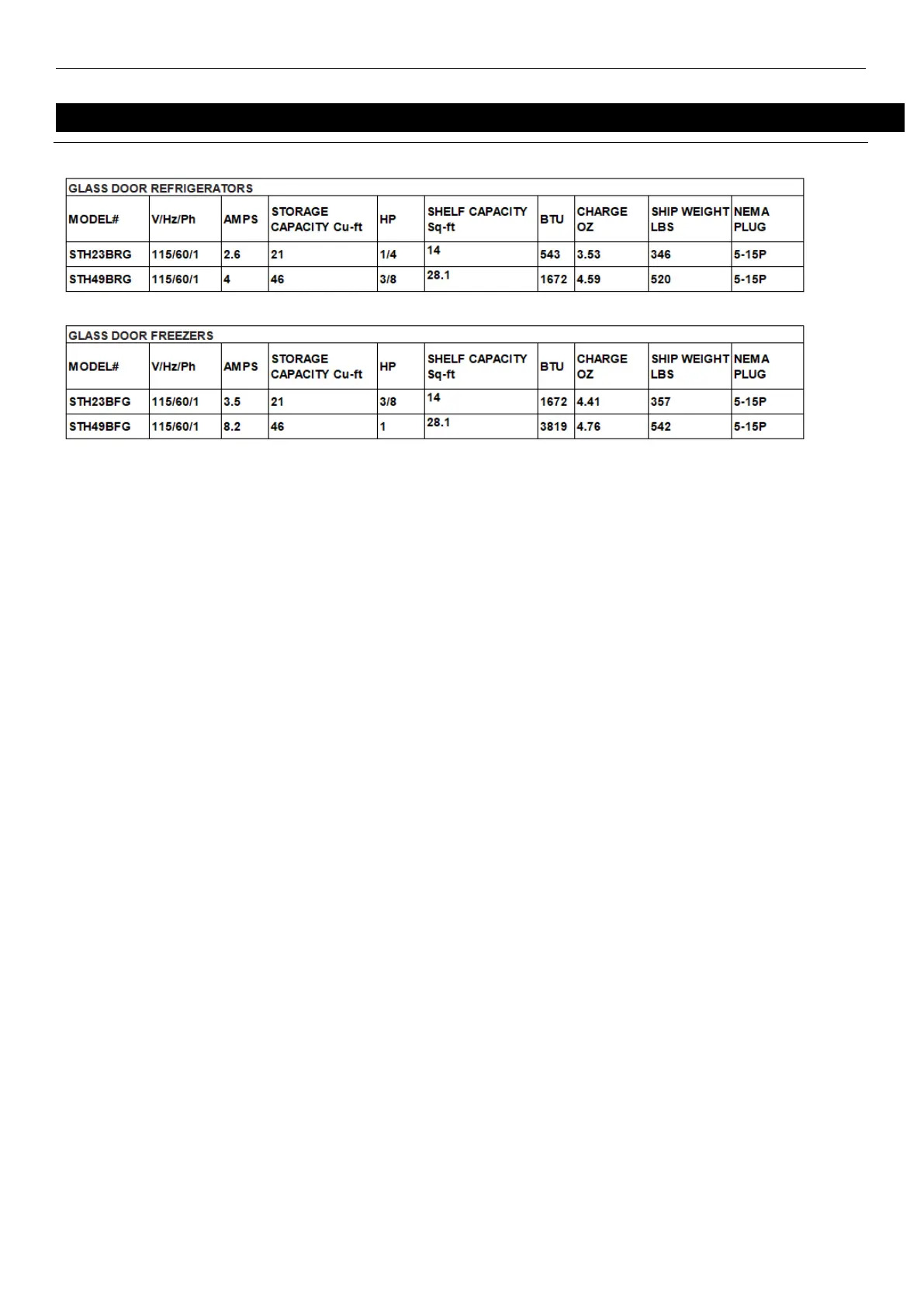 GLASS DOOR REFRIGERATORS

| MODEL# | V/Hz/Ph | AMPS | STORAGE CAPACITY Cu-ft | HP | SHELF CAPACITY Sq-ft | BTU | CHARGE OZ | SHIP WEIGHT LBS | NEMA PLUG |
|---|---|---|---|---|---|---|---|---|---|
| STH23BRG | 115/60/1 | 2.6 | 21 | 1/4 | 14 | 543 | 3.53 | 346 | 5-15P |
| STH49BRG | 115/60/1 | 4 | 46 | 3/8 | 28.1 | 1672 | 4.59 | 520 | 5-15P |

GLASS DOOR FREEZERS

| MODEL# | V/Hz/Ph | AMPS | STORAGE CAPACITY Cu-ft | HP | SHELF CAPACITY Sq-ft | BTU | CHARGE OZ | SHIP WEIGHT LBS | NEMA PLUG |
|---|---|---|---|---|---|---|---|---|---|
| STH23BFG | 115/60/1 | 3.5 | 21 | 3/8 | 14 | 1672 | 4.41 | 357 | 5-15P |
| STH49BFG | 115/60/1 | 8.2 | 46 | 1 | 28.1 | 3819 | 4.76 | 542 | 5-15P |